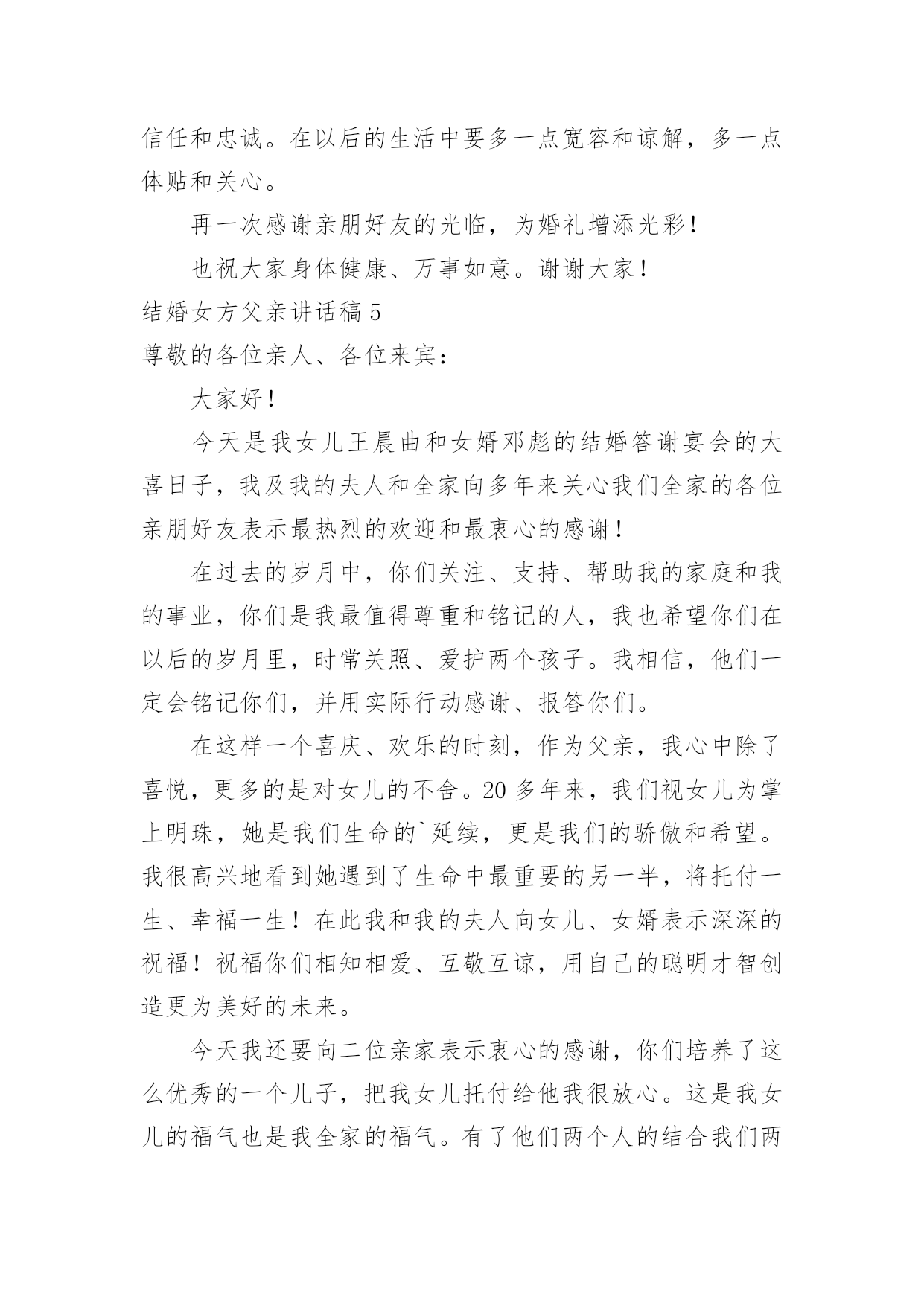 信任和忠诚。在以后的生活中要多一点宽容和谅解，多一点体贴和关心。

再一次感谢亲朋好友的光临，为婚礼增添光彩！

也祝大家身体健康、万事如意。谢谢大家！

结婚女方父亲讲话稿 5

尊敬的各位亲人、各位来宾：

大家好！

今天是我女儿王晨曲和女婿邓彪的结婚答谢宴会的大喜日子，我及我的夫人和全家向多年来关心我们全家的各位亲朋好友表示最热烈的欢迎和最衷心的感谢！

在过去的岁月中，你们关注、支持、帮助我的家庭和我的事业，你们是我最值得尊重和铭记的人，我也希望你们在以后的岁月里，时常关照、爱护两个孩子。我相信，他们一定会铭记你们，并用实际行动感谢、报答你们。

在这样一个喜庆、欢乐的时刻，作为父亲，我心中除了喜悦，更多的是对女儿的不舍。20 多年来，我们视女儿为掌上明珠，她是我们生命的`延续，更是我们的骄傲和希望。我很高兴地看到她遇到了生命中最重要的另一半，将托付一生、幸福一生！在此我和我的夫人向女儿、女婿表示深深的祝福！祝福你们相知相爱、互敬互谅，用自己的聪明才智创造更为美好的未来。

今天我还要向二位亲家表示衷心的感谢，你们培养了这么优秀的一个儿子，把我女儿托付给他我很放心。这是我女儿的福气也是我全家的福气。有了他们两个人的结合我们两